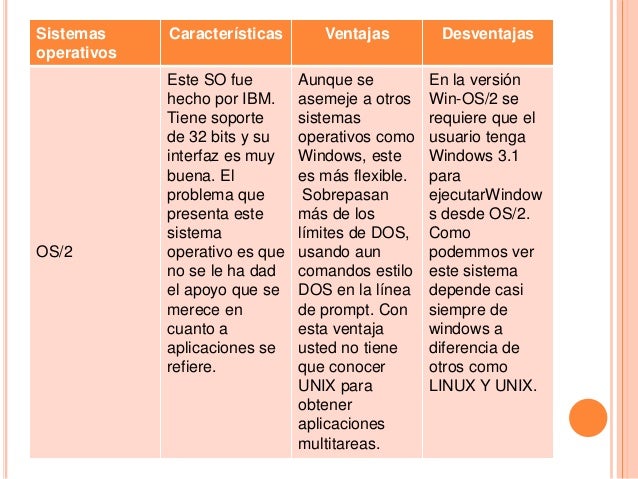 | Sistemas operativos | Características | Ventajas | Desventajas |
|---|---|---|---|
| OS/2 | Este SO fue hecho por IBM. Tiene soporte de 32 bits y su interfaz es muy buena. El problema que presenta este sistema operativo es que no se le ha dad el apoyo que se merece en cuanto a aplicaciones se refiere. | Aunque se asemeje a otros sistemas operativos como Windows, este es más flexible. Sobrepasan más de los límites de DOS, usando aun comandos estilo DOS en la línea de prompt. Con esta ventaja usted no tiene que conocer UNIX para obtener aplicaciones multitareas. | En la versión Win-OS/2 se requiere que el usuario tenga Windows 3.1 para ejecutarWindows desde OS/2. Como podemmos ver este sistema depende casi siempre de windows a diferencia de otros como LINUX Y UNIX. |